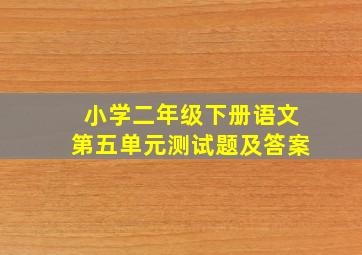 小学二年级下册语文
第五单元测试题及答案